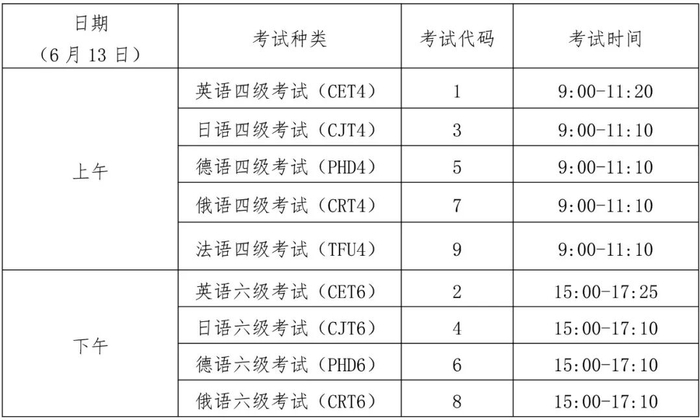 | 日期（6月13日） | 考试种类 | 考试代码 | 考试时间 |
|---|---|---|---|
| 上午 | 英语四级考试（CET4） | 1 | 9:00-11:20 |
|  | 日语四级考试（CJT4） | 3 | 9:00-11:10 |
|  | 德语四级考试（PHD4） | 5 | 9:00-11:10 |
|  | 俄语四级考试（CRT4） | 7 | 9:00-11:10 |
|  | 法语四级考试（TFU4） | 9 | 9:00-11:10 |
| 下午 | 英语六级考试（CET6） | 2 | 15:00-17:25 |
|  | 日语六级考试（CJT6） | 4 | 15:00-17:10 |
|  | 德语六级考试（PHD6） | 6 | 15:00-17:10 |
|  | 俄语六级考试（CRT6） | 8 | 15:00-17:10 |